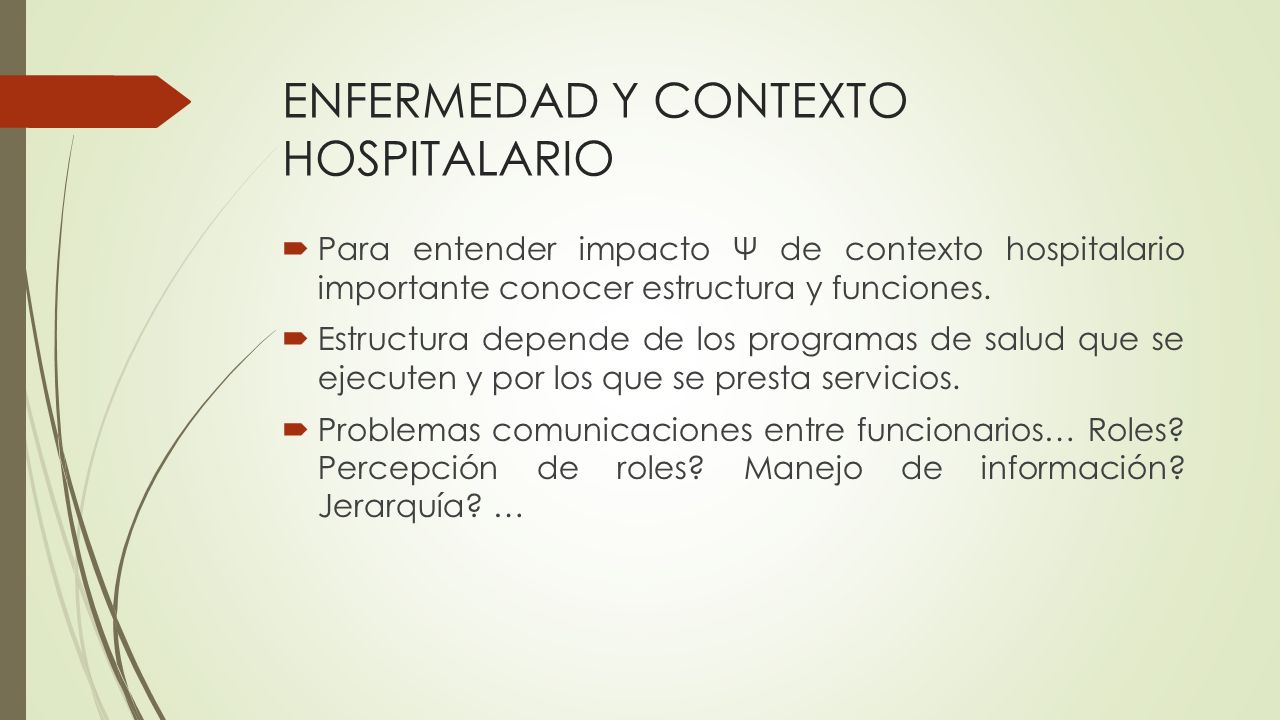 ENFERMEDAD Y CONTEXTO HOSPITALARIO

Para entender impacto Ψ de contexto hospitalario importante conocer estructura y funciones.

Estructura depende de los programas de salud que se ejecuten y por los que se presta servicios.

Problemas comunicaciones entre funcionarios… Roles? Percepción de roles? Manejo de información? Jerarquía? …